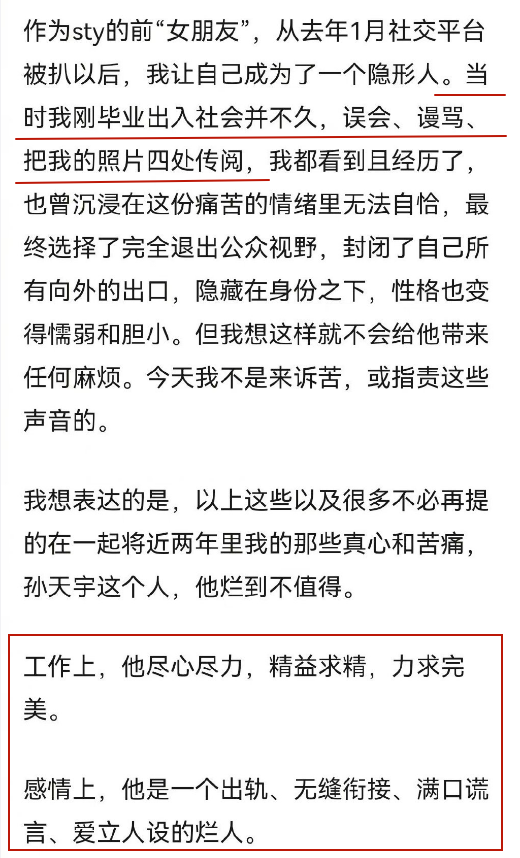 作为sty的前“女朋友”，从去年1月社交平台被扒以后，我让自己成为了一个隐形人。当时我刚毕业出入社会并不久，误会、谩骂、把我的照片四处传阅，我都看到且经历了，也曾沉浸在这份痛苦的情绪里无法自恰，最终选择了完全退出公众视野，封闭了自己所有向外的出口，隐藏在身份之下，性格也变得懦弱和胆小。但我想这样就不会给他带来任何麻烦。今天我不是来诉苦，或指责这些声音的。

我想表达的是，以上这些以及很多不必再提的在一起将近两年里我的那些真心和苦痛，孙天宇这个人，他烂到不值得。

工作上，他尽心尽力，精益求精，力求完美。

感情上，他是一个出轨、无缝衔接、满口谎言、爱立人设的烂人。